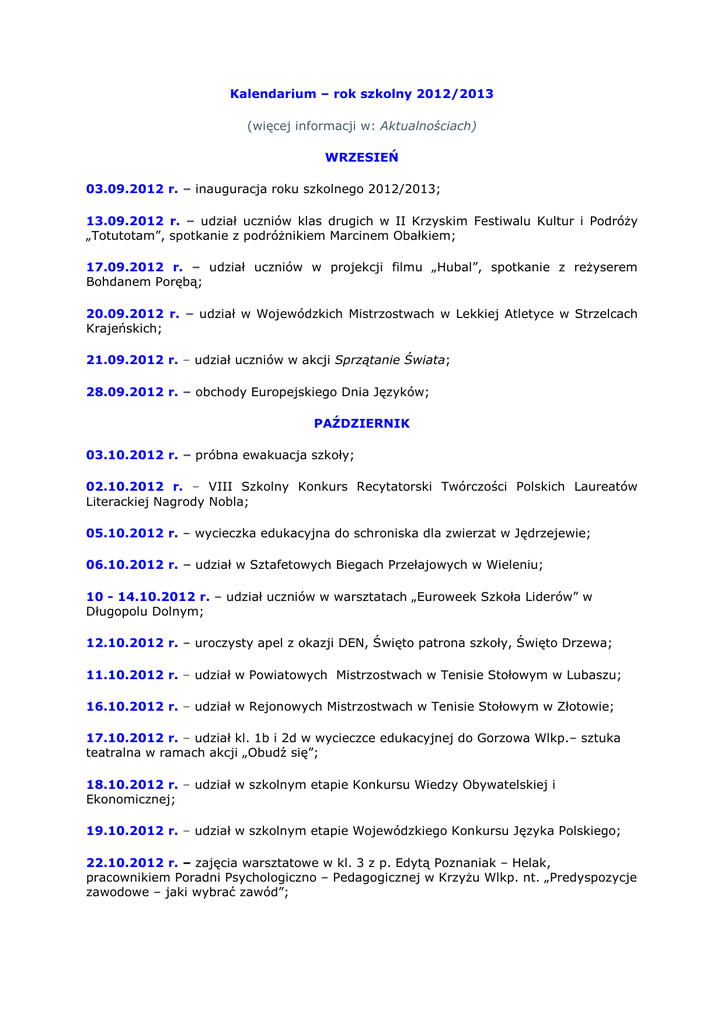 Kalendarium – rok szkolny 2012/2013

(więcej informacji w: Aktualnościach)

WRZESIEŃ

03.09.2012 r. – inauguracja roku szkolnego 2012/2013;

13.09.2012 r. – udział uczniów klas drugich w II Krzyskim Festiwalu Kultur i Podróży „Totutotam", spotkanie z podróżnikiem Marcinem Obałkiem;

17.09.2012 r. – udział uczniów w projekcji filmu „Hubal", spotkanie z reżyserem Bohdanem Porębą;

20.09.2012 r. – udział w Wojewódzkich Mistrzostwach w Lekkiej Atletyce w Strzelcach Krajeńskich;

21.09.2012 r. – udział uczniów w akcji Sprzątanie Świata;

28.09.2012 r. – obchody Europejskiego Dnia Języków;

PAŹDZIERNIK

03.10.2012 r. – próbna ewakuacja szkoły;

02.10.2012 r. – VIII Szkolny Konkurs Recytatorski Twórczości Polskich Laureatów Literackiej Nagrody Nobla;

05.10.2012 r. – wycieczka edukacyjna do schroniska dla zwierzat w Jędrzejewie;

06.10.2012 r. – udział w Sztafetowych Biegach Przełajowych w Wieleniu;

10 - 14.10.2012 r. – udział uczniów w warsztatach „Euroweek Szkoła Liderów" w Długopolu Dolnym;

12.10.2012 r. – uroczysty apel z okazji DEN, Święto patrona szkoły, Święto Drzewa;

11.10.2012 r. – udział w Powiatowych Mistrzostwach w Tenisie Stołowym w Lubaszu;

16.10.2012 r. – udział w Rejonowych Mistrzostwach w Tenisie Stołowym w Złotowie;

17.10.2012 r. – udział kl. 1b i 2d w wycieczce edukacyjnej do Gorzowa Wlkp.– sztuka teatralna w ramach akcji „Obudź się";

18.10.2012 r. – udział w szkolnym etapie Konkursu Wiedzy Obywatelskiej i Ekonomicznej;

19.10.2012 r. – udział w szkolnym etapie Wojewódzkiego Konkursu Języka Polskiego;

22.10.2012 r. – zajęcia warsztatowe w kl. 3 z p. Edytą Poznaniak – Helak, pracownikiem Poradni Psychologiczno – Pedagogicznej w Krzyżu Wlkp. nt. „Predyspozycje zawodowe – jaki wybrać zawód";